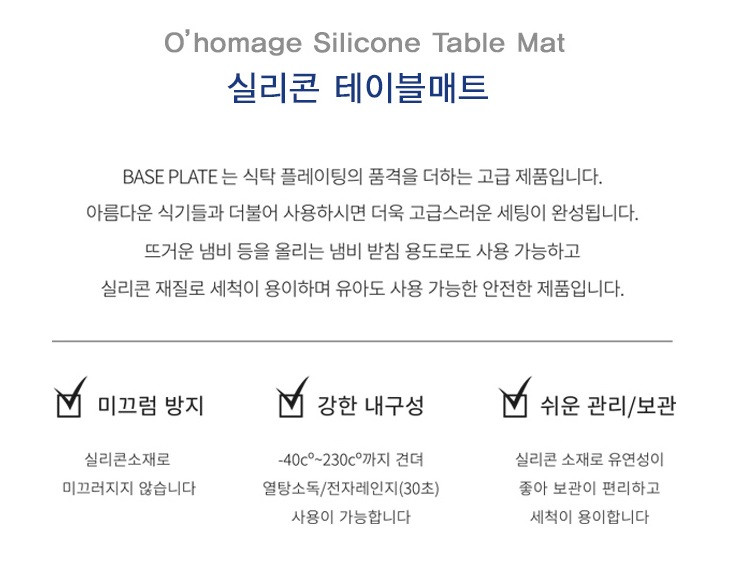 O'homage Silicone Table Mat

실리콘 테이블매트

BASE PLATE 는 식탁 플레이팅의 품격을 더하는 고급 제품입니다. 아름다운 식기들과 더불어 사용하시면 더욱 고급스러운 세팅이 완성됩니다. 뜨거운 냄비 등을 올리는 냄비 받침 용도로도 사용 가능하고 실리콘 재질로 세척이 용이하며 유아도 사용 가능한 안전한 제품입니다.

☑ 미끄럼 방지

실리콘소재로
미끄러지지 않습니다

☑ 강한 내구성

-40c°~230c°까지 견뎌
열탕소독/전자레인지(30초)
사용이 가능합니다

☑ 쉬운 관리/보관

실리콘 소재로 유연성이
좋아 보관이 편리하고
세척이 용이합니다